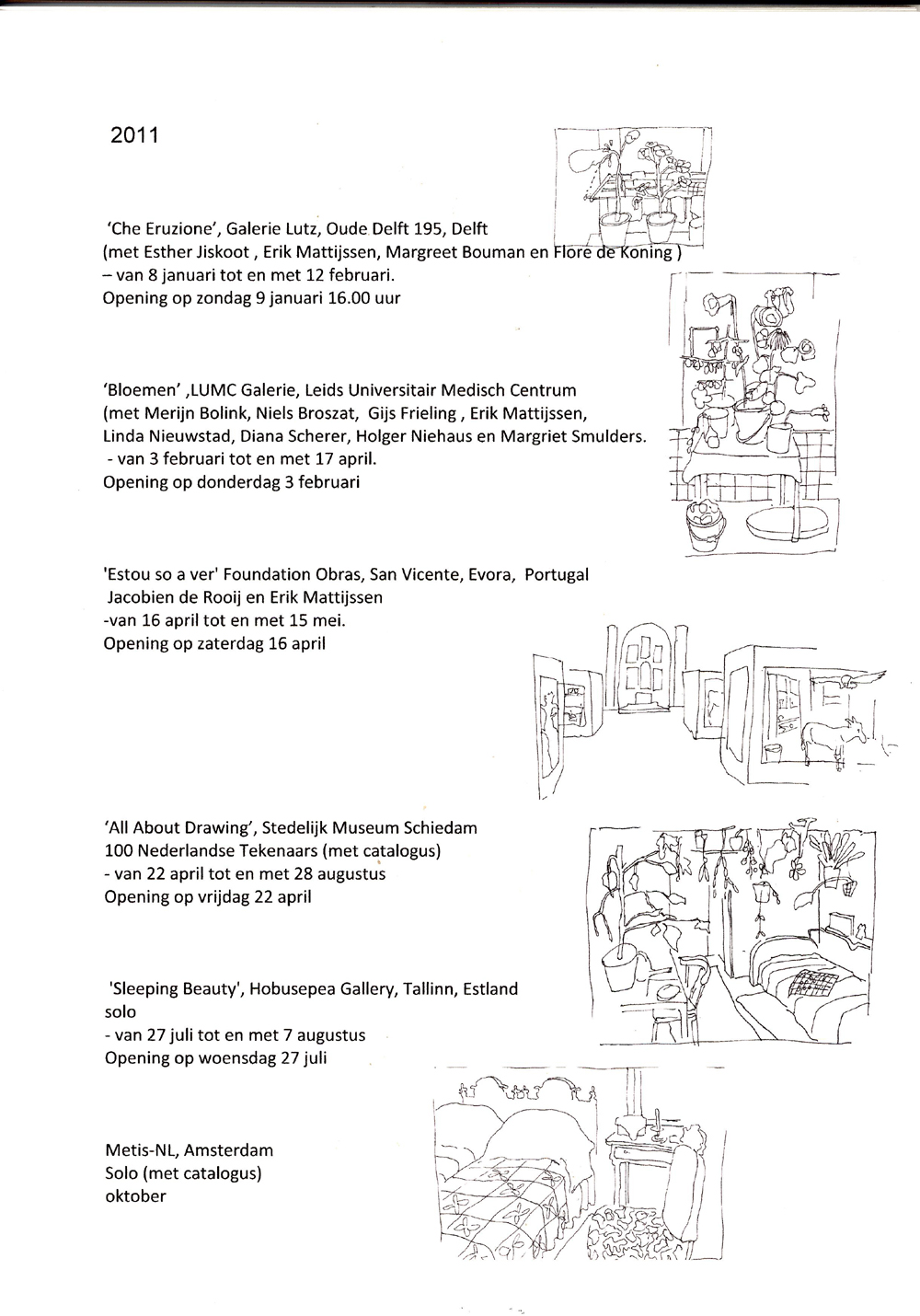 2011

'Che Eruzione', Galerie Lutz, Oude Delft 195, Delft
(met Esther Jiskoot , Erik Mattijssen, Margreet Bouman en Flore de Koning )
– van 8 januari tot en met 12 februari.
Opening op zondag 9 januari 16.00 uur

'Bloemen' ,LUMC Galerie, Leids Universitair Medisch Centrum
(met Merijn Bolink, Niels Broszat, Gijs Frieling , Erik Mattijssen,
Linda Nieuwstad, Diana Scherer, Holger Niehaus en Margriet Smulders.
- van 3 februari tot en met 17 april.
Opening op donderdag 3 februari

'Estou so a ver' Foundation Obras, San Vicente, Evora, Portugal
Jacobien de Rooij en Erik Mattijssen
-van 16 april tot en met 15 mei.
Opening op zaterdag 16 april

'All About Drawing', Stedelijk Museum Schiedam
100 Nederlandse Tekenaars (met catalogus)
- van 22 april tot en met 28 augustus
Opening op vrijdag 22 april

'Sleeping Beauty', Hobusepea Gallery, Tallinn, Estland
solo
- van 27 juli tot en met 7 augustus
Opening op woensdag 27 juli

Metis-NL, Amsterdam
Solo (met catalogus)
oktober